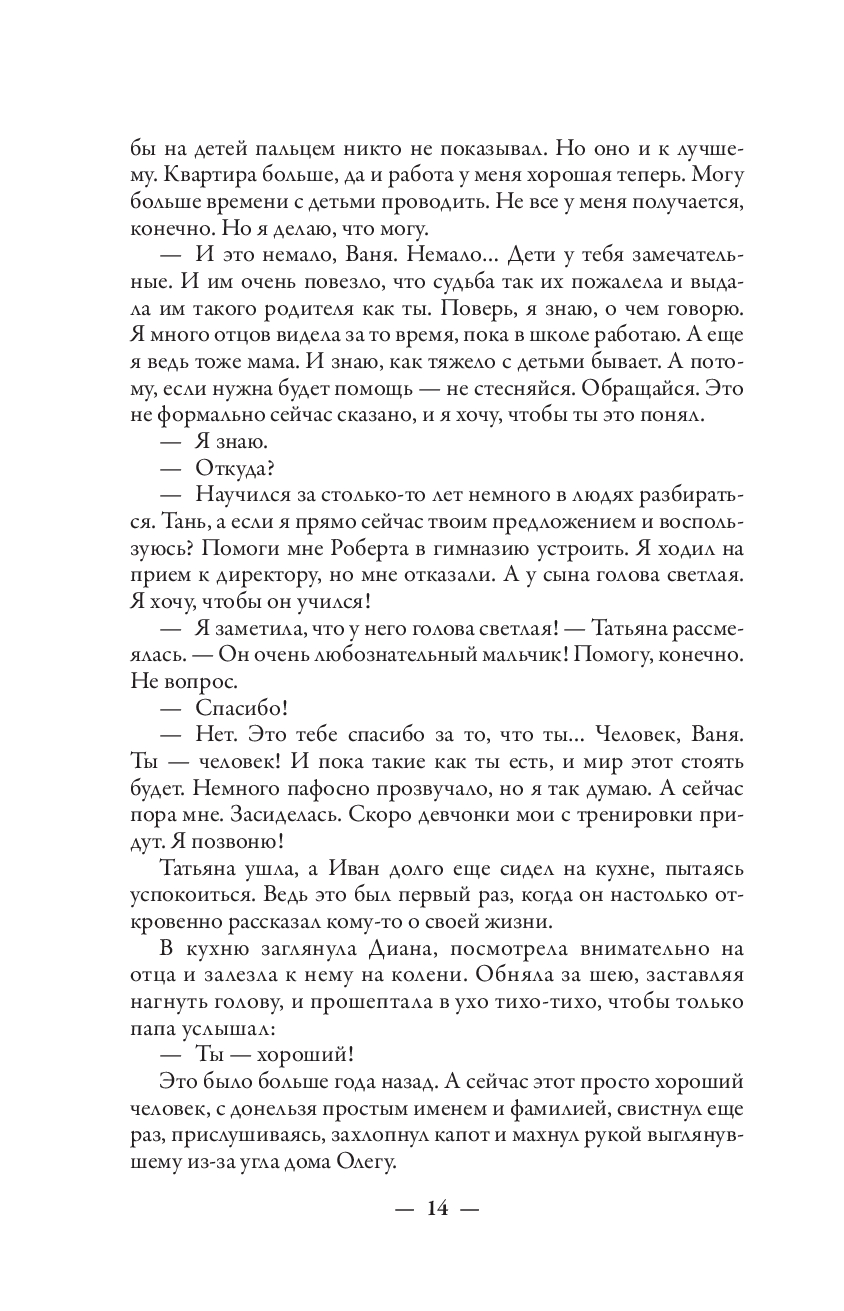 бы на детей пальцем никто не показывал. Но оно и к лучшему. Квартира больше, да и работа у меня хорошая теперь. Могу больше времени с детьми проводить. Не все у меня получается, конечно. Но я делаю, что могу.

— И это немало, Ваня. Немало… Дети у тебя замечательные. И им очень повезло, что судьба так их пожалела и выдала им такого родителя как ты. Поверь, я знаю, о чем говорю. Я много отцов видела за то время, пока в школе работаю. А еще я ведь тоже мама. И знаю, как тяжело с детьми бывает. А потому, если нужна будет помощь — не стесняйся. Обращайся. Это не формально сейчас сказано, и я хочу, чтобы ты это понял.

— Я знаю.

— Откуда?

— Научился за столько-то лет немного в людях разбираться. Тань, а если я прямо сейчас твоим предложением и воспользуюсь? Помоги мне Роберта в гимназию устроить. Я ходил на прием к директору, но мне отказали. А у сына голова светлая. Я хочу, чтобы он учился!

— Я заметила, что у него голова светлая! — Татьяна рассмеялась. — Он очень любознательный мальчик! Помогу, конечно. Не вопрос.

— Спасибо!

— Нет. Это тебе спасибо за то, что ты… Человек, Ваня. Ты — человек! И пока такие как ты есть, и мир этот стоять будет. Немного пафосно прозвучало, но я так думаю. А сейчас пора мне. Засиделась. Скоро девчонки мои с тренировки придут. Я позвоню!

Татьяна ушла, а Иван долго еще сидел на кухне, пытаясь успокоиться. Ведь это был первый раз, когда он настолько откровенно рассказал кому-то о своей жизни.

В кухню заглянула Диана, посмотрела внимательно на отца и залезла к нему на колени. Обняла за шею, заставляя нагнуть голову, и прошептала в ухо тихо-тихо, чтобы только папа услышал:

— Ты — хороший!

Это было больше года назад. А сейчас этот просто хороший человек, с донельзя простым именем и фамилией, свистнул еще раз, прислушиваясь, захлопнул капот и махнул рукой выглянувшему из-за угла дома Олегу.

— 14 —